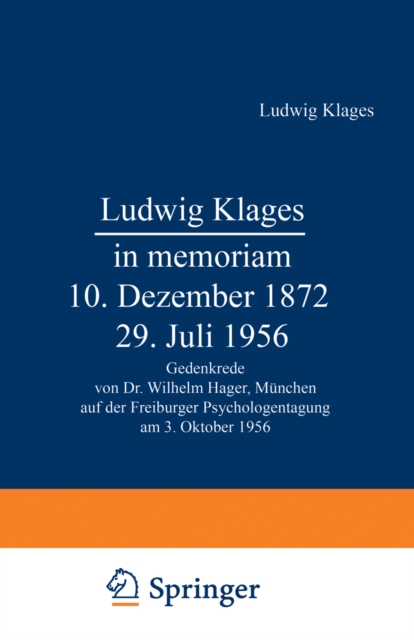 Ludwig Klages

Ludwig Klages

in memoriam
10. Dezember 1872
29. Juli 1956

Gedenkrede
von Dr. Wilhelm Hager, München
auf der Freiburger Psychologentagung
am 3. Oktober 1956

Springer